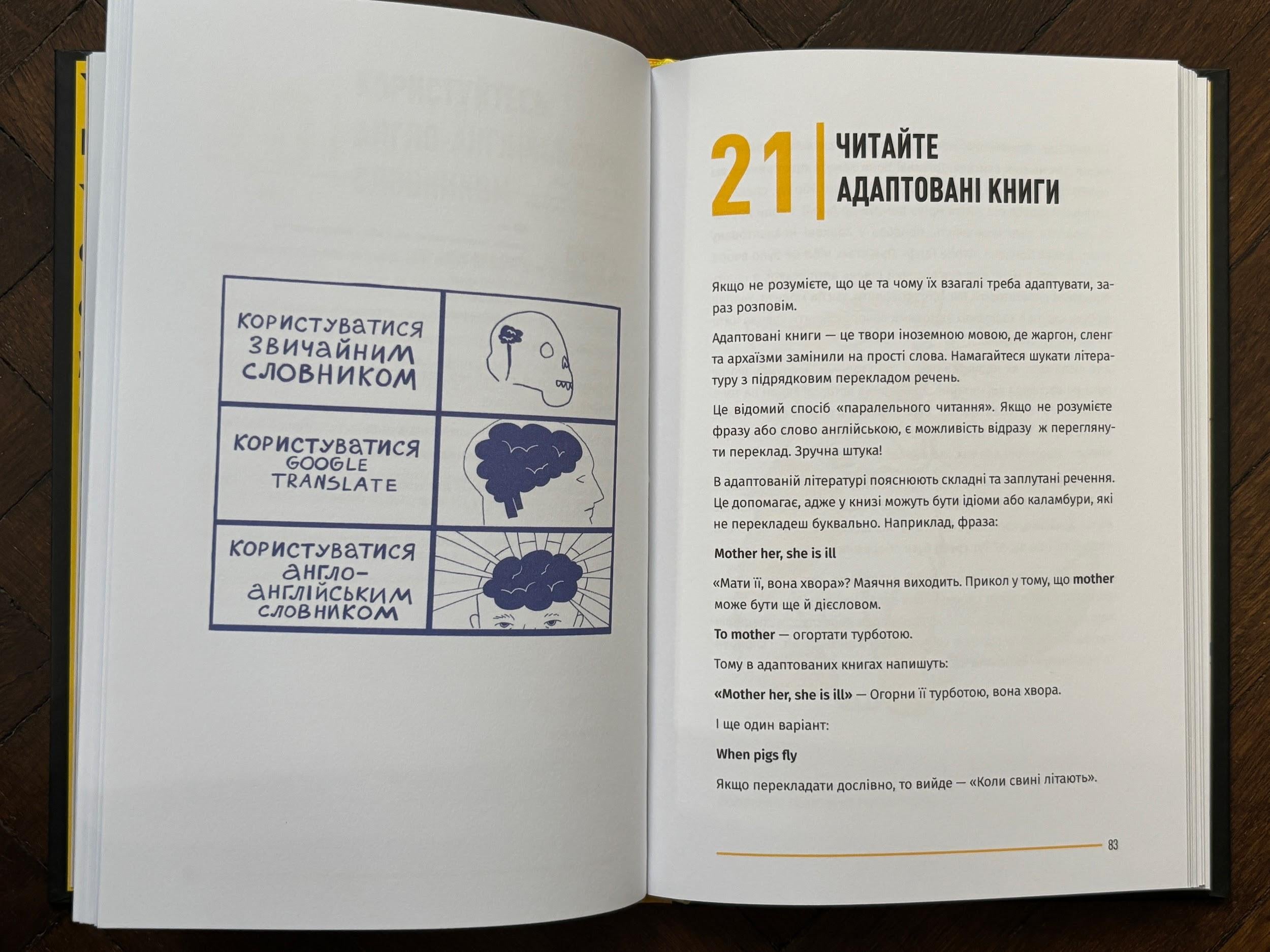 КОРИСТУВАТИСЯ ЗВИЧАЙНИМ СЛОВНИКОМ

КОРИСТУВАТИСЯ GOOGLE TRANSLATE

КОРИСТУВАТИСЯ АНГЛО-АНГЛІЙСЬКИМ СЛОВНИКОМ

21 ЧИТАЙТЕ АДАПТОВАНІ КНИГИ

Якщо не розумієте, що це та чому їх взагалі треба адаптувати, зараз розповім.

Адаптовані книги — це твори іноземною мовою, де жаргон, сленг та архаїзми замінили на прості слова. Намагайтеся шукати літературу з підрядковим перекладом речень.

Це відомий спосіб «паралельного читання». Якщо не розумієте фразу або слово англійською, є можливість відразу ж переглянути переклад. Зручна штука!

В адаптованій літературі пояснюють складні та заплутані речення. Це допомагає, адже у книзі можуть бути ідіоми або каламбури, які не перекладеш буквально. Наприклад, фраза:

Mother her, she is ill

«Мати її, вона хвора»? Маячня виходить. Прикол у тому, що mother може бути ще й дієсловом.

To mother — огортати турботою.

Тому в адаптованих книгах напишуть:

«Mother her, she is ill» — Огорни її турботою, вона хвора.

І ще один варіант:

When pigs fly

Якщо перекладати дослівно, то вийде — «Коли свині літають».

83